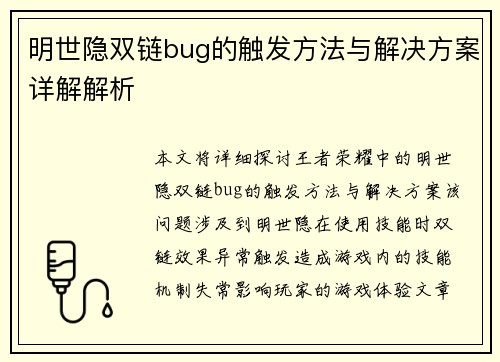 明世隐双链bug的触发方法与解决方案详解解析

本文将详细探讨王者荣耀中的明世隐双链bug的触发方法与解决方案该问题涉及到明世隐在使用技能时双链效果异常触发造成游戏内的技能机制失常影响玩家的游戏体验文章